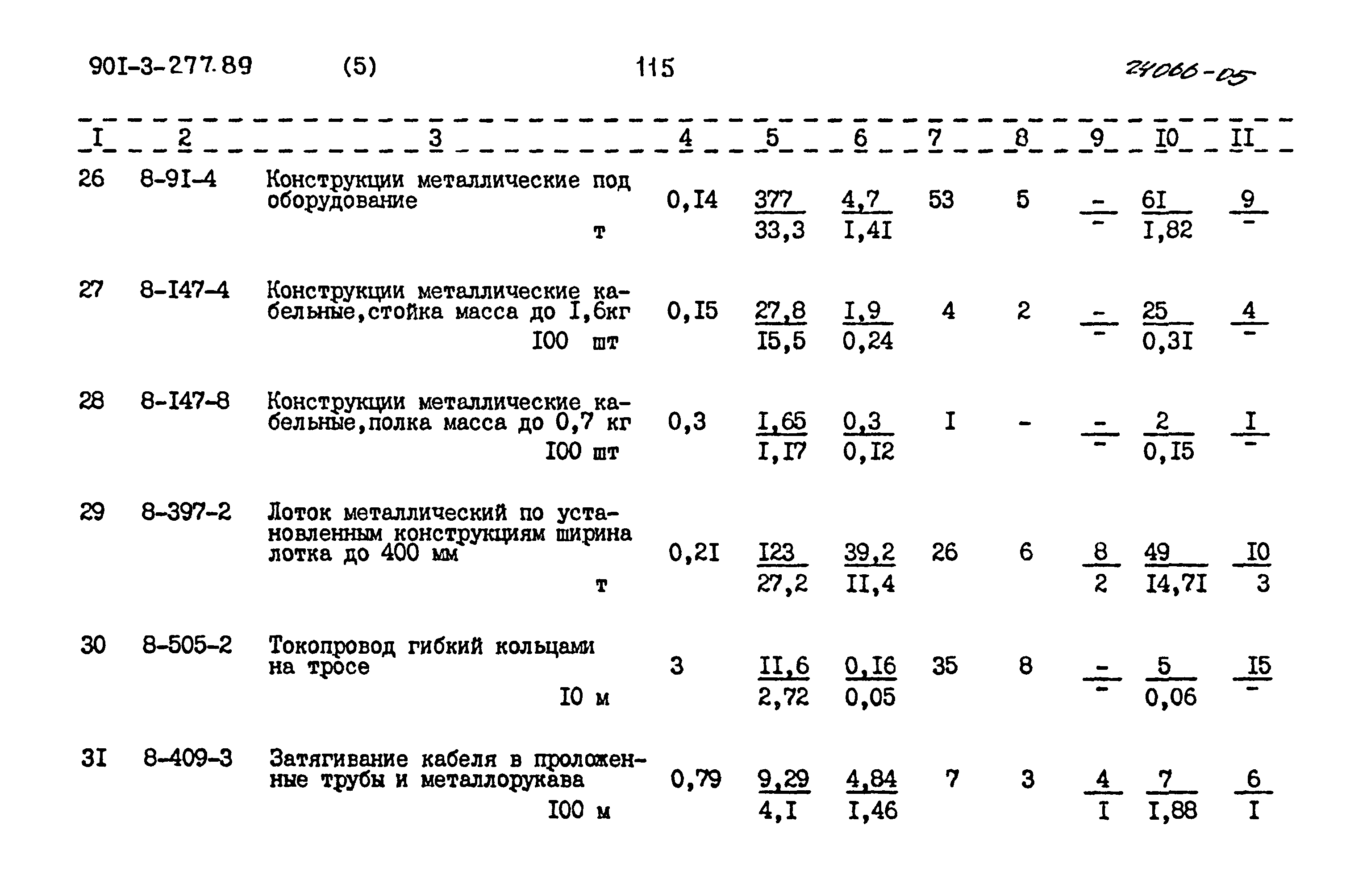 90I-3-277.89 (5) 115 24066-05

| I | 2 | 3 | 4 | 5 | 6 | 7 | 8 | 9 | I0 | II |
|---|---|---|---|---|---|---|---|---|---|---|
| 26 | 8-9I-4 | Конструкции металлические под оборудование т | 0,I4 | $\frac{377}{33,3}$ | $\frac{4,7}{I,4I}$ | 53 | 5 | $\frac{-}{-}$ | $\frac{6I}{I,82}$ | $\frac{9}{-}$ |
| 27 | 8-I47-4 | Конструкции металлические кабельные,стойка масса до I,6кг I00 шт | 0,I5 | $\frac{27,8}{I5,5}$ | $\frac{I,9}{0,24}$ | 4 | 2 | $\frac{-}{-}$ | $\frac{25}{0,3I}$ | $\frac{4}{-}$ |
| 28 | 8-I47-8 | Конструкции металлические кабельные,полка масса до 0,7 кг I00 шт | 0,3 | $\frac{I,65}{I,I7}$ | $\frac{0,3}{0,I2}$ | I | - | $\frac{-}{-}$ | $\frac{2}{0,I5}$ | $\frac{I}{-}$ |
| 29 | 8-397-2 | Лоток металлический по установленным конструкциям ширина лотка до 400 мм т | 0,2I | $\frac{I23}{27,2}$ | $\frac{39,2}{II,4}$ | 26 | 6 | $\frac{8}{2}$ | $\frac{49}{I4,7I}$ | $\frac{I0}{3}$ |
| 30 | 8-505-2 | Токопровод гибкий кольцами на тросе I0 м | 3 | $\frac{II,6}{2,72}$ | $\frac{0,I6}{0,05}$ | 35 | 8 | $\frac{-}{-}$ | $\frac{5}{0,06}$ | $\frac{I5}{-}$ |
| 3I | 8-409-3 | Затягивание кабеля в проложенные трубы и металлорукава I00 м | 0,79 | $\frac{9,29}{4,I}$ | $\frac{4,84}{I,46}$ | 7 | 3 | $\frac{4}{I}$ | $\frac{7}{I,88}$ | $\frac{6}{I}$ |